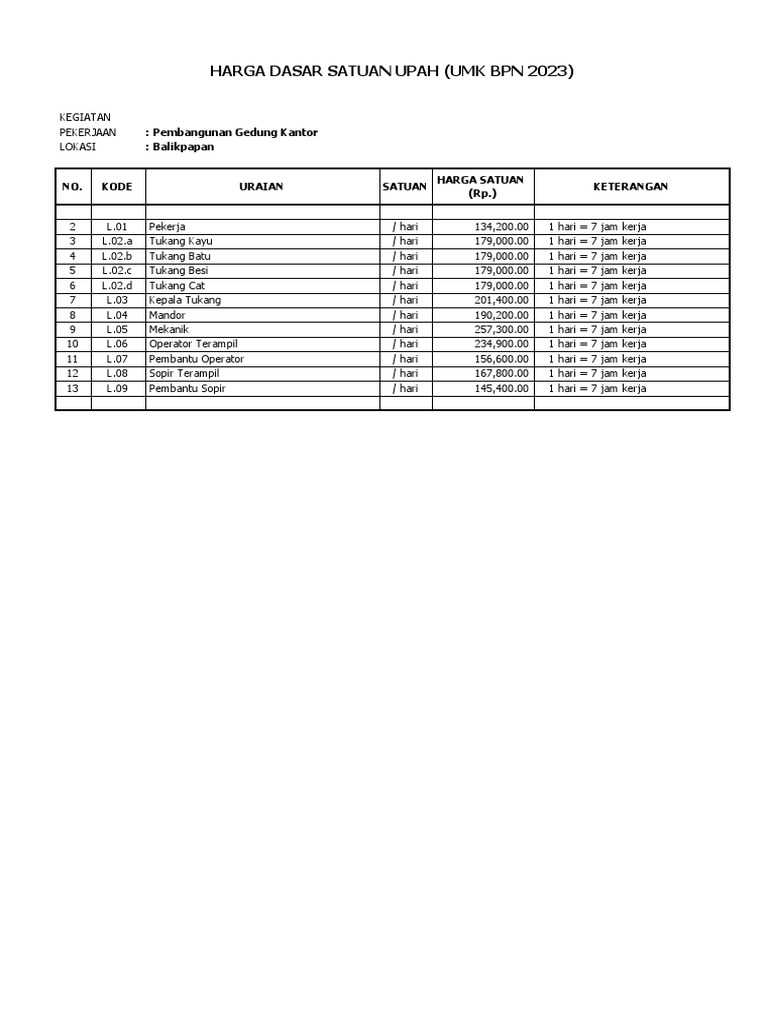 HARGA DASAR SATUAN UPAH (UMK BPN 2023)

KEGIATAN
PEKERJAAN : Pembangunan Gedung Kantor
LOKASI : Balikpapan

| NO. | KODE | URAIAN | SATUAN | HARGA SATUAN (Rp.) | KETERANGAN |
|---|---|---|---|---|---|
| | | | | | |
| 2 | L.01 | Pekerja | / hari | 134,200.00 | 1 hari = 7 jam kerja |
| 3 | L.02.a | Tukang Kayu | / hari | 179,000.00 | 1 hari = 7 jam kerja |
| 4 | L.02.b | Tukang Batu | / hari | 179,000.00 | 1 hari = 7 jam kerja |
| 5 | L.02.c | Tukang Besi | / hari | 179,000.00 | 1 hari = 7 jam kerja |
| 6 | L.02.d | Tukang Cat | / hari | 179,000.00 | 1 hari = 7 jam kerja |
| 7 | L.03 | Kepala Tukang | / hari | 201,400.00 | 1 hari = 7 jam kerja |
| 8 | L.04 | Mandor | / hari | 190,200.00 | 1 hari = 7 jam kerja |
| 9 | L.05 | Mekanik | / hari | 257,300.00 | 1 hari = 7 jam kerja |
| 10 | L.06 | Operator Terampil | / hari | 234,900.00 | 1 hari = 7 jam kerja |
| 11 | L.07 | Pembantu Operator | / hari | 156,600.00 | 1 hari = 7 jam kerja |
| 12 | L.08 | Sopir Terampil | / hari | 167,800.00 | 1 hari = 7 jam kerja |
| 13 | L.09 | Pembantu Sopir | / hari | 145,400.00 | 1 hari = 7 jam kerja |
| | | | | | |